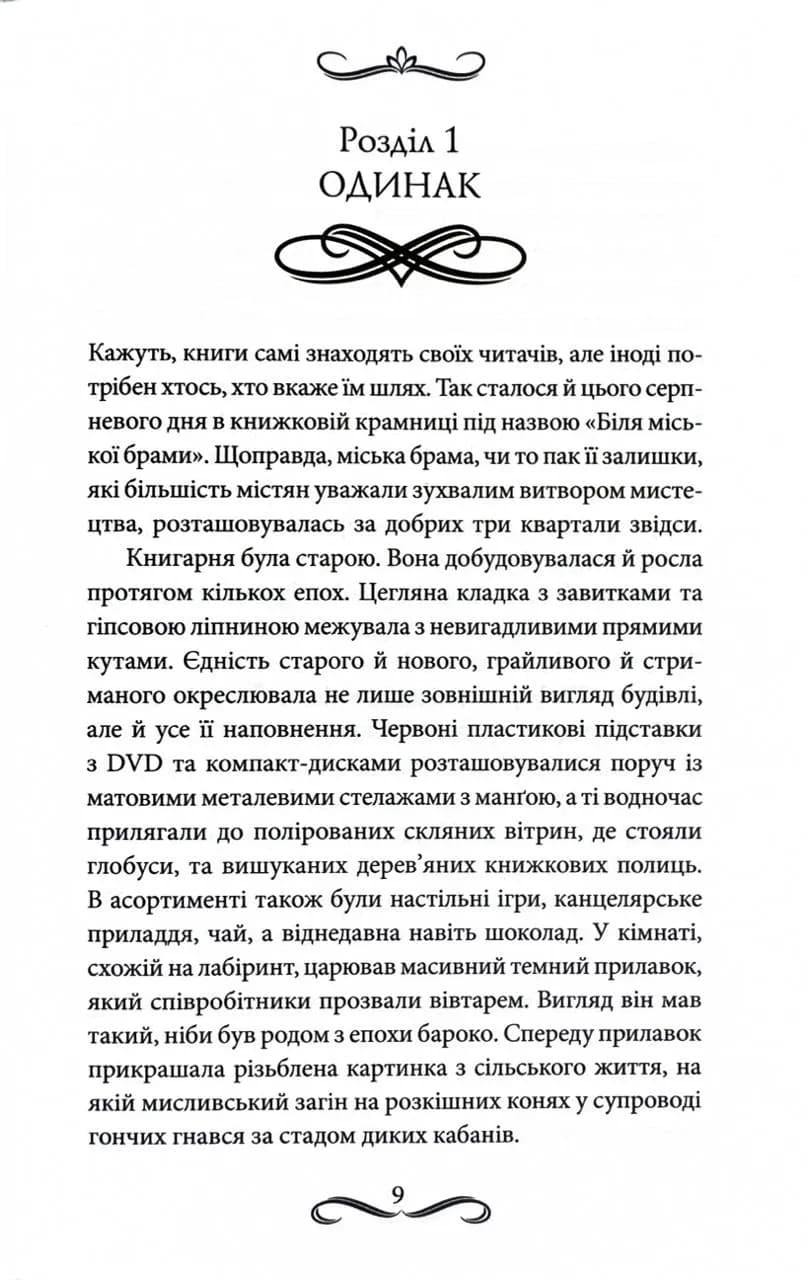 Розділ 1
ОДИНАК

Кажуть, книги самі знаходять своїх читачів, але іноді потрібен хтось, хто вкаже їм шлях. Так сталося й цього серпневого дня в книжковій крамниці під назвою «Біля міської брами». Щоправда, міська брама, чи то пак її залишки, які більшість містян уважали зухвалим витвором мистецтва, розташовувалась за добрих три квартали звідси.

Книгарня була старою. Вона добудовувалася й росла протягом кількох епох. Цегляна кладка з завитками та гіпсовою ліпниною межувала з невигадливими прямими кутами. Єдність старого й нового, грайливого й стриманого окреслювала не лише зовнішній вигляд будівлі, але й усе її наповнення. Червоні пластикові підставки з DVD та компакт-дисками розташовувалися поруч із матовими металевими стелажами з манґою, а ті водночас прилягали до полірованих скляних вітрин, де стояли глобуси, та вишуканих дерев'яних книжкових полиць. В асортименті також були настільні ігри, канцелярське приладдя, чай, а віднедавна навіть шоколад. У кімнаті, схожій на лабіринт, царював масивний темний прилавок, який співробітники прозвали вівтарем. Вигляд він мав такий, ніби був родом з епохи бароко. Спереду прилавок прикрашала різьблена картинка з сільського життя, на якій мисливський загін на розкішних конях у супроводі гончих гнався за стадом диких кабанів.

9